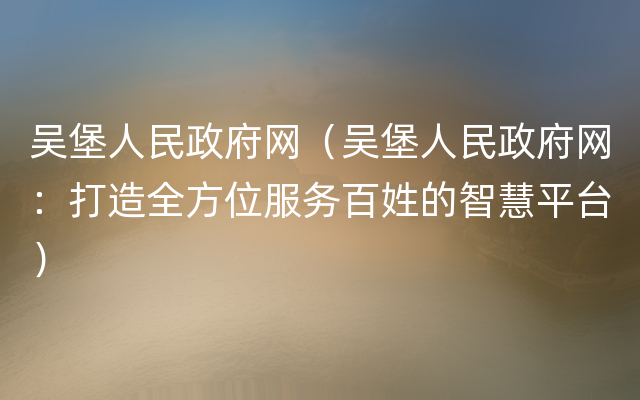 吴堡人民政府网（吴堡人民政府网：打造全方位服务百姓的智慧平台）